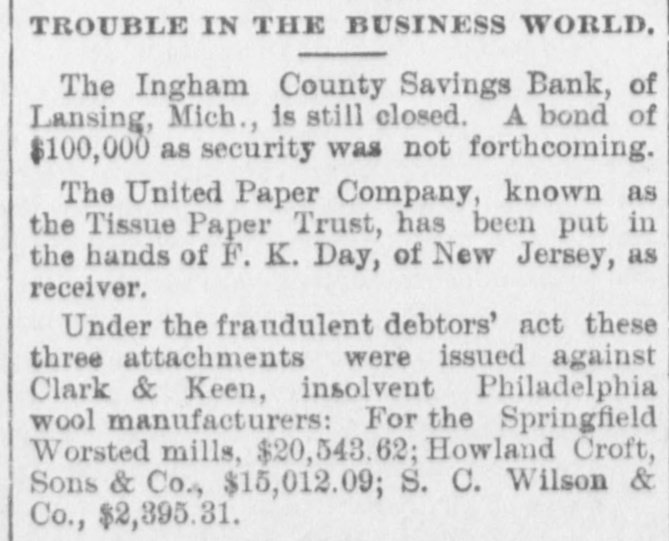 TROUBLE IN THE BUSINESS WORLD.

The Ingham County Savings Bank, of Lansing, Mich., is still closed. A bond of $100,000 as security was not forthcoming.

The United Paper Company, known as the Tissue Paper Trust, has been put in the hands of F. K. Day, of New Jersey, as receiver.

Under the fraudulent debtors' act these three attachments were issued against Clark & Keen, insolvent Philadelphia wool manufacturers: For the Springfield Worsted mills, $20,543.62; Howland Croft, Sons & Co., $15,012.09; S. C. Wilson & Co., $2,395.31.